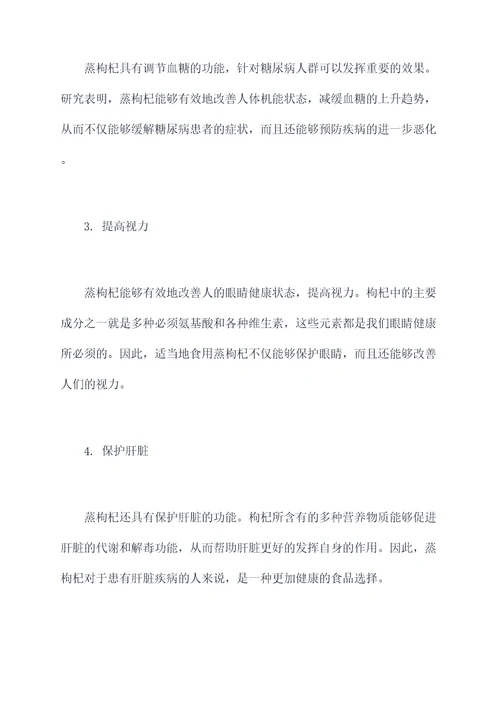 蒸枸杞具有调节血糖的功能，针对糖尿病人群可以发挥重要的效果。研究表明，蒸枸杞能够有效地改善人体机能状态，减缓血糖的上升趋势，从而不仅能够缓解糖尿病患者的症状，而且还能够预防疾病的进一步恶化。

3. 提高视力

蒸枸杞能够有效地改善人的眼睛健康状态，提高视力。枸杞中的主要成分之一就是多种必须氨基酸和各种维生素，这些元素都是我们眼睛健康所必须的。因此，适当地食用蒸枸杞不仅能够保护眼睛，而且还能够改善人们的视力。

4. 保护肝脏

蒸枸杞还具有保护肝脏的功能。枸杞所含有的多种营养物质能够促进肝脏的代谢和解毒功能，从而帮助肝脏更好的发挥自身的作用。因此，蒸枸杞对于患有肝脏疾病的人来说，是一种更加健康的食品选择。